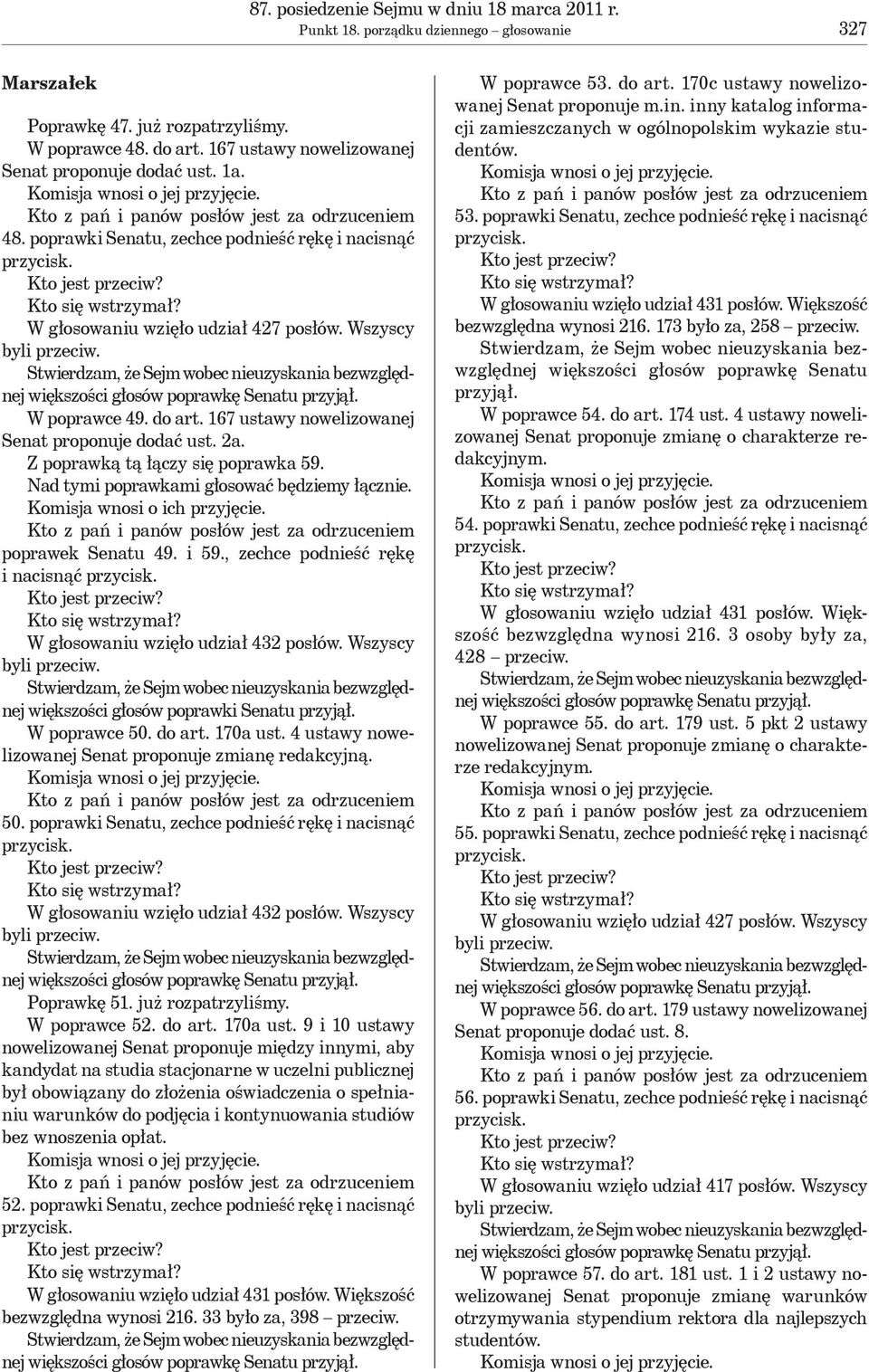 87. posiedzenie Sejmu w dniu 18 marca 2011 r.
Punkt 18. porządku dziennego – głosowanie 327

Marszałek

Poprawkę 47. już rozpatrzyliśmy.

W poprawce 48. do art. 167 ustawy nowelizowanej Senat proponuje dodać ust. 1a.

Komisja wnosi o jej przyjęcie.

Kto z pań i panów posłów jest za odrzuceniem 48. poprawki Senatu, zechce podnieść rękę i nacisnąć przycisk.

Kto jest przeciw?

Kto się wstrzymał?

W głosowaniu wzięło udział 427 posłów. Wszyscy byli przeciw.

Stwierdzam, że Sejm wobec nieuzyskania bezwzględnej większości głosów poprawkę Senatu przyjął.

W poprawce 49. do art. 167 ustawy nowelizowanej Senat proponuje dodać ust. 2a.

Z poprawką tą łączy się poprawka 59.

Nad tymi poprawkami głosować będziemy łącznie.

Komisja wnosi o ich przyjęcie.

Kto z pań i panów posłów jest za odrzuceniem poprawek Senatu 49. i 59., zechce podnieść rękę i nacisnąć przycisk.

Kto jest przeciw?

Kto się wstrzymał?

W głosowaniu wzięło udział 432 posłów. Wszyscy byli przeciw.

Stwierdzam, że Sejm wobec nieuzyskania bezwzględnej większości głosów poprawki Senatu przyjął.

W poprawce 50. do art. 170a ust. 4 ustawy nowelizowanej Senat proponuje zmianę redakcyjną.

Komisja wnosi o jej przyjęcie.

Kto z pań i panów posłów jest za odrzuceniem 50. poprawki Senatu, zechce podnieść rękę i nacisnąć przycisk.

Kto jest przeciw?

Kto się wstrzymał?

W głosowaniu wzięło udział 432 posłów. Wszyscy byli przeciw.

Stwierdzam, że Sejm wobec nieuzyskania bezwzględnej większości głosów poprawkę Senatu przyjął.

Poprawkę 51. już rozpatrzyliśmy.

W poprawce 52. do art. 170a ust. 9 i 10 ustawy nowelizowanej Senat proponuje między innymi, aby kandydat na studia stacjonarne w uczelni publicznej był obowiązany do złożenia oświadczenia o spełnianiu warunków do podjęcia i kontynuowania studiów bez wnoszenia opłat.

Komisja wnosi o jej przyjęcie.

Kto z pań i panów posłów jest za odrzuceniem 52. poprawki Senatu, zechce podnieść rękę i nacisnąć przycisk.

Kto jest przeciw?

Kto się wstrzymał?

W głosowaniu wzięło udział 431 posłów. Większość bezwzględna wynosi 216. 33 było za, 398 – przeciw.

Stwierdzam, że Sejm wobec nieuzyskania bezwzględnej większości głosów poprawkę Senatu przyjął.

W poprawce 53. do art. 170c ustawy nowelizowanej Senat proponuje m.in. inny katalog informacji zamieszczanych w ogólnopolskim wykazie studentów.

Komisja wnosi o jej przyjęcie.

Kto z pań i panów posłów jest za odrzuceniem 53. poprawki Senatu, zechce podnieść rękę i nacisnąć przycisk.

Kto jest przeciw?

Kto się wstrzymał?

W głosowaniu wzięło udział 431 posłów. Większość bezwzględna wynosi 216. 173 było za, 258 – przeciw.

Stwierdzam, że Sejm wobec nieuzyskania bezwzględnej większości głosów poprawkę Senatu przyjął.

W poprawce 54. do art. 174 ust. 4 ustawy nowelizowanej Senat proponuje zmianę o charakterze redakcyjnym.

Komisja wnosi o jej przyjęcie.

Kto z pań i panów posłów jest za odrzuceniem 54. poprawki Senatu, zechce podnieść rękę i nacisnąć przycisk.

Kto jest przeciw?

Kto się wstrzymał?

W głosowaniu wzięło udział 431 posłów. Większość bezwzględna wynosi 216. 3 osoby były za, 428 – przeciw.

Stwierdzam, że Sejm wobec nieuzyskania bezwzględnej większości głosów poprawkę Senatu przyjął.

W poprawce 55. do art. 179 ust. 5 pkt 2 ustawy nowelizowanej Senat proponuje zmianę o charakterze redakcyjnym.

Komisja wnosi o jej przyjęcie.

Kto z pań i panów posłów jest za odrzuceniem 55. poprawki Senatu, zechce podnieść rękę i nacisnąć przycisk.

Kto jest przeciw?

Kto się wstrzymał?

W głosowaniu wzięło udział 427 posłów. Wszyscy byli przeciw.

Stwierdzam, że Sejm wobec nieuzyskania bezwzględnej większości głosów poprawkę Senatu przyjął.

W poprawce 56. do art. 179 ustawy nowelizowanej Senat proponuje dodać ust. 8.

Komisja wnosi o jej przyjęcie.

Kto z pań i panów posłów jest za odrzuceniem 56. poprawki Senatu, zechce podnieść rękę i nacisnąć przycisk.

Kto jest przeciw?

Kto się wstrzymał?

W głosowaniu wzięło udział 417 posłów. Wszyscy byli przeciw.

Stwierdzam, że Sejm wobec nieuzyskania bezwzględnej większości głosów poprawkę Senatu przyjął.

W poprawce 57. do art. 181 ust. 1 i 2 ustawy nowelizowanej Senat proponuje zmianę warunków otrzymywania stypendium rektora dla najlepszych studentów.

Komisja wnosi o jej przyjęcie.